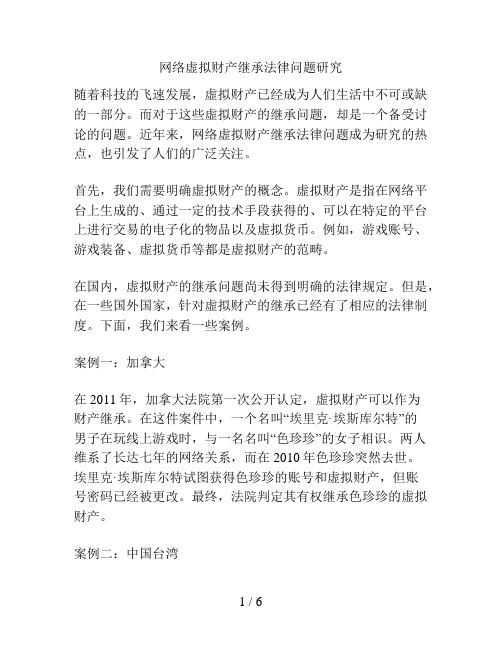 网络虚拟财产继承法律问题研究

随着科技的飞速发展，虚拟财产已经成为人们生活中不可或缺的一部分。而对于这些虚拟财产的继承问题，却是一个备受讨论的问题。近年来，网络虚拟财产继承法律问题成为研究的热点，也引发了人们的广泛关注。

首先，我们需要明确虚拟财产的概念。虚拟财产是指在网络平台上生成的、通过一定的技术手段获得的、可以在特定的平台上进行交易的电子化的物品以及虚拟货币。例如，游戏账号、游戏装备、虚拟货币等都是虚拟财产的范畴。

在国内，虚拟财产的继承问题尚未得到明确的法律规定。但是，在一些国外国家，针对虚拟财产的继承已经有了相应的法律制度。下面，我们来看一些案例。

案例一：加拿大

在 2011 年，加拿大法院第一次公开认定，虚拟财产可以作为财产继承。在这件案件中，一个名叫“埃里克·埃斯库尔特”的男子在玩线上游戏时，与一名名叫“色珍珍”的女子相识。两人维系了长达七年的网络关系，而在 2010 年色珍珍突然去世。埃里克·埃斯库尔特试图获得色珍珍的账号和虚拟财产，但账号密码已经被更改。最终，法院判定其有权继承色珍珍的虚拟财产。

案例二：中国台湾

1 / 6